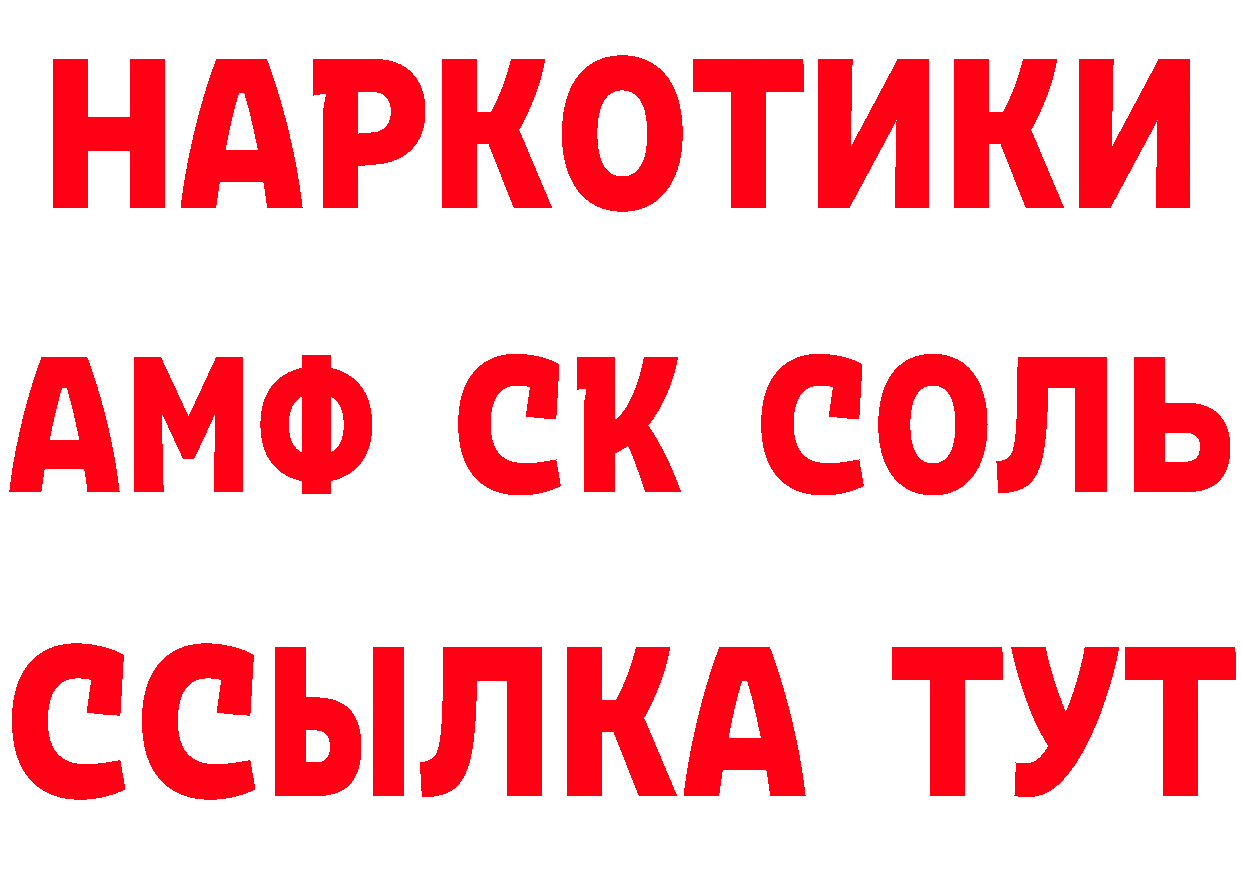 НАРКОТИКИ

АМФ СК СОЛЬ

ССЫЛКА ТУТ